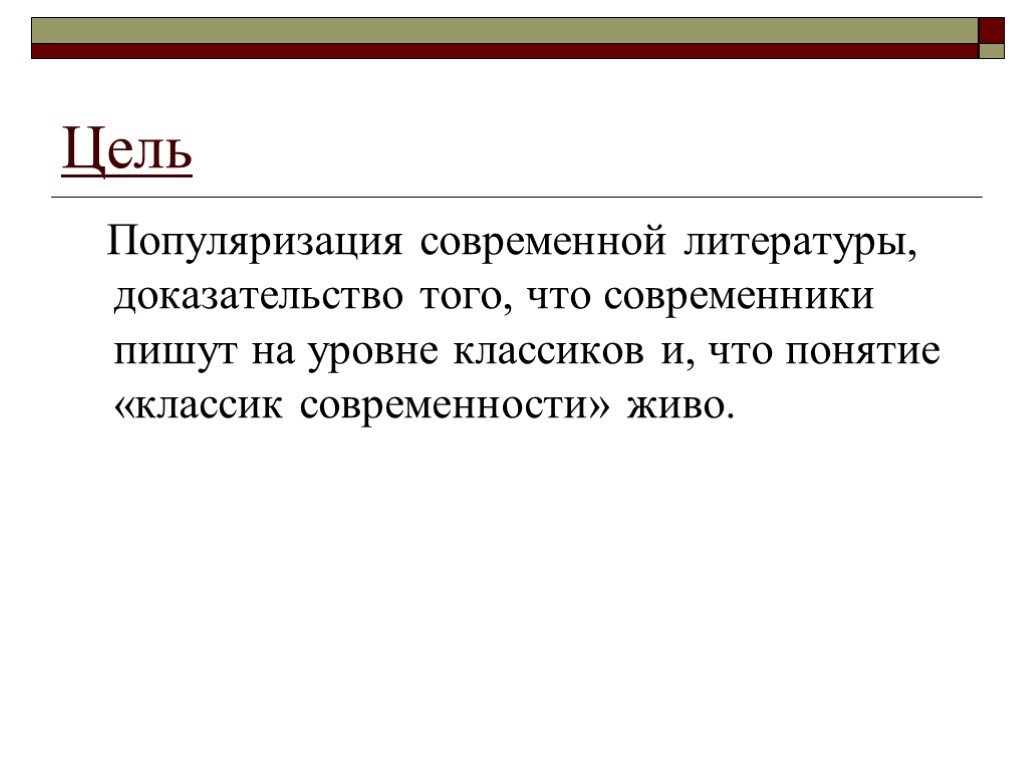 Цель

Популяризация современной литературы, доказательство того, что современники пишут на уровне классиков и, что понятие «классик современности» живо.